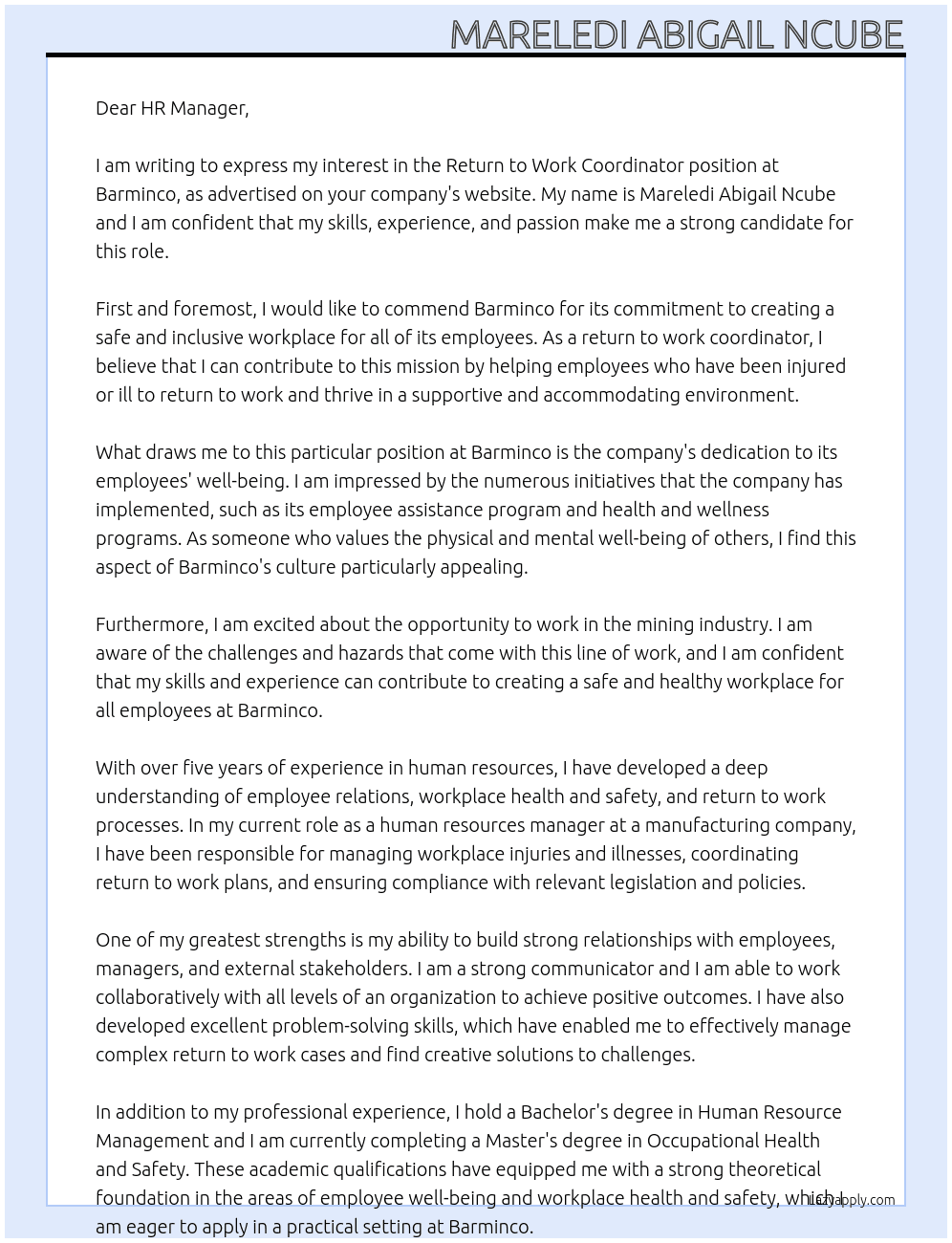 MARELEDI ABIGAIL NCUBE

Dear HR Manager,

I am writing to express my interest in the Return to Work Coordinator position at Barminco, as advertised on your company's website. My name is Mareledi Abigail Ncube and I am confident that my skills, experience, and passion make me a strong candidate for this role.

First and foremost, I would like to commend Barminco for its commitment to creating a safe and inclusive workplace for all of its employees. As a return to work coordinator, I believe that I can contribute to this mission by helping employees who have been injured or ill to return to work and thrive in a supportive and accommodating environment.

What draws me to this particular position at Barminco is the company's dedication to its employees' well-being. I am impressed by the numerous initiatives that the company has implemented, such as its employee assistance program and health and wellness programs. As someone who values the physical and mental well-being of others, I find this aspect of Barminco's culture particularly appealing.

Furthermore, I am excited about the opportunity to work in the mining industry. I am aware of the challenges and hazards that come with this line of work, and I am confident that my skills and experience can contribute to creating a safe and healthy workplace for all employees at Barminco.

With over five years of experience in human resources, I have developed a deep understanding of employee relations, workplace health and safety, and return to work processes. In my current role as a human resources manager at a manufacturing company, I have been responsible for managing workplace injuries and illnesses, coordinating return to work plans, and ensuring compliance with relevant legislation and policies.

One of my greatest strengths is my ability to build strong relationships with employees, managers, and external stakeholders. I am a strong communicator and I am able to work collaboratively with all levels of an organization to achieve positive outcomes. I have also developed excellent problem-solving skills, which have enabled me to effectively manage complex return to work cases and find creative solutions to challenges.

In addition to my professional experience, I hold a Bachelor's degree in Human Resource Management and I am currently completing a Master's degree in Occupational Health and Safety. These academic qualifications have equipped me with a strong theoretical foundation in the areas of employee well-being and workplace health and safety, which I am eager to apply in a practical setting at Barminco.

Lazyapply.com